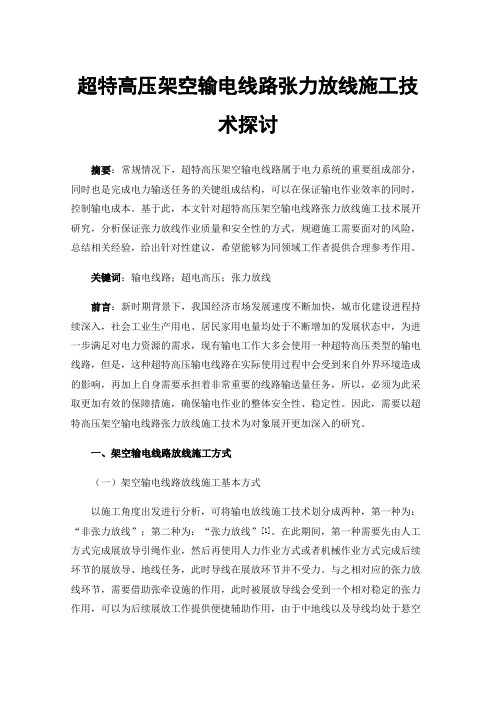 超特高压架空输电线路张力放线施工技术探讨

摘要：常规情况下，超特高压架空输电线路属于电力系统的重要组成部分，同时也是完成电力输送任务的关键组成结构，可以在保证输电作业效率的同时，控制输电成本。基于此，本文针对超特高压架空输电线路张力放线施工技术展开研究，分析保证张力放线作业质量和安全性的方式，规避施工需要面对的风险，总结相关经验，给出针对性建议，希望能够为同领域工作者提供合理参考作用。

关键词：输电线路；超电高压；张力放线

前言：新时期背景下，我国经济市场发展速度不断加快，城市化建设进程持续深入，社会工业生产用电、居民家用电量均处于不断增加的发展状态中，为进一步满足对电力资源的需求，现有输电工作大多会使用一种超特高压类型的输电线路，但是，这种超特高压输电线路在实际使用过程中会受到来自外界环境造成的影响，再加上自身需要承担着非常重要的线路输送量任务，所以，必须为此采取更加有效的保障措施，确保输电作业的整体安全性、稳定性。因此，需要以超特高压架空输电线路张力放线施工技术为对象展开更加深入的研究。

一、架空输电线路放线施工方式

（一）架空输电线路放线施工基本方式

以施工角度出发进行分析，可将输电放线施工技术划分成两种，第一种为：“非张力放线”；第二种为：“张力放线”[1]。在此期间，第一种需要先由人工方式完成展放导引绳作业，然后再使用人力作业方式或者机械作业方式完成后续环节的展放导、地线任务，此时导线在展放环节并不受力。与之相对应的张力放线环节，需要借助张牵设施的作用，此时被展放导线会受到一个相对稳定的张力作用，可以为后续展放工作提供便捷辅助作用，由于中地线以及导线均处于悬空